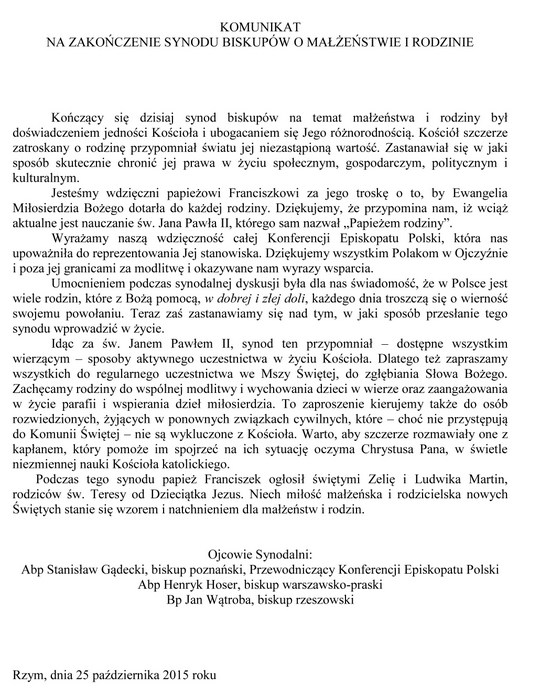 KOMUNIKAT
NA ZAKOŃCZENIE SYNODU BISKUPÓW O MAŁŻEŃSTWIE I RODZINIE

Kończący się dzisiaj synod biskupów na temat małżeństwa i rodziny był doświadczeniem jedności Kościoła i ubogacaniem się Jego różnorodnością. Kościół szczerze zatroskany o rodzinę przypomniał światu jej niezastąpioną wartość. Zastanawiał się w jaki sposób skutecznie chronić jej prawa w życiu społecznym, gospodarczym, politycznym i kulturalnym.

Jesteśmy wdzięczni papieżowi Franciszkowi za jego troskę o to, by Ewangelia Miłosierdzia Bożego dotarła do każdej rodziny. Dziękujemy, że przypomina nam, iż wciąż aktualne jest nauczanie św. Jana Pawła II, którego sam nazwał „Papieżem rodziny".

Wyrażamy naszą wdzięczność całej Konferencji Episkopatu Polski, która nas upoważniła do reprezentowania Jej stanowiska. Dziękujemy wszystkim Polakom w Ojczyźnie i poza jej granicami za modlitwę i okazywane nam wyrazy wsparcia.

Umocnieniem podczas synodalnej dyskusji była dla nas świadomość, że w Polsce jest wiele rodzin, które z Bożą pomocą, w dobrej i złej doli, każdego dnia troszczą się o wierność swojemu powołaniu. Teraz zaś zastanawiamy się nad tym, w jaki sposób przesłanie tego synodu wprowadzić w życie.

Idąc za św. Janem Pawłem II, synod ten przypomniał – dostępne wszystkim wierzącym – sposoby aktywnego uczestnictwa w życiu Kościoła. Dlatego też zapraszamy wszystkich do regularnego uczestnictwa we Mszy Świętej, do zgłębiania Słowa Bożego. Zachęcamy rodziny do wspólnej modlitwy i wychowania dzieci w wierze oraz zaangażowania w życie parafii i wspierania dzieł miłosierdzia. To zaproszenie kierujemy także do osób rozwiedzionych, żyjących w ponownych związkach cywilnych, które – choć nie przystępują do Komunii Świętej – nie są wykluczone z Kościoła. Warto, aby szczerze rozmawiały one z kapłanem, który pomoże im spojrzeć na ich sytuację oczyma Chrystusa Pana, w świetle niezmiennej nauki Kościoła katolickiego.

Podczas tego synodu papież Franciszek ogłosił świętymi Zelię i Ludwika Martin, rodziców św. Teresy od Dzieciątka Jezus. Niech miłość małżeńska i rodzicielska nowych Świętych stanie się wzorem i natchnieniem dla małżeństw i rodzin.

Ojcowie Synodalni:
Abp Stanisław Gądecki, biskup poznański, Przewodniczący Konferencji Episkopatu Polski
Abp Henryk Hoser, biskup warszawsko-praski
Bp Jan Wątroba, biskup rzeszowski

Rzym, dnia 25 października 2015 roku